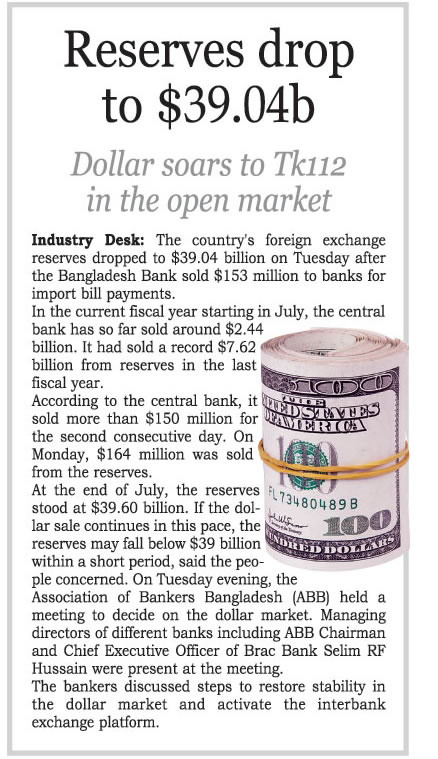 Reserves drop to \$39.04b

Dollar soars to Tk112 in the open market

Industry Desk: The country's foreign exchange reserves dropped to \$39.04 billion on Tuesday after the Bangladesh Bank sold \$153 million to banks for import bill payments.
In the current fiscal year starting in July, the central bank has so far sold around \$2.44 billion. It had sold a record \$7.62 billion from reserves in the last fiscal year.
According to the central bank, it sold more than \$150 million for the second consecutive day. On Monday, \$164 million was sold from the reserves.
At the end of July, the reserves stood at \$39.60 billion. If the dollar sale continues in this pace, the reserves may fall below \$39 billion within a short period, said the people concerned. On Tuesday evening, the Association of Bankers Bangladesh (ABB) held a meeting to decide on the dollar market. Managing directors of different banks including ABB Chairman and Chief Executive Officer of Brac Bank Selim RF Hussain were present at the meeting.
The bankers discussed steps to restore stability in the dollar market and activate the interbank exchange platform.

THE UNITED STATES OF AMERICA
100
FL 73480489 B
100
HUNDRED DOLLARS